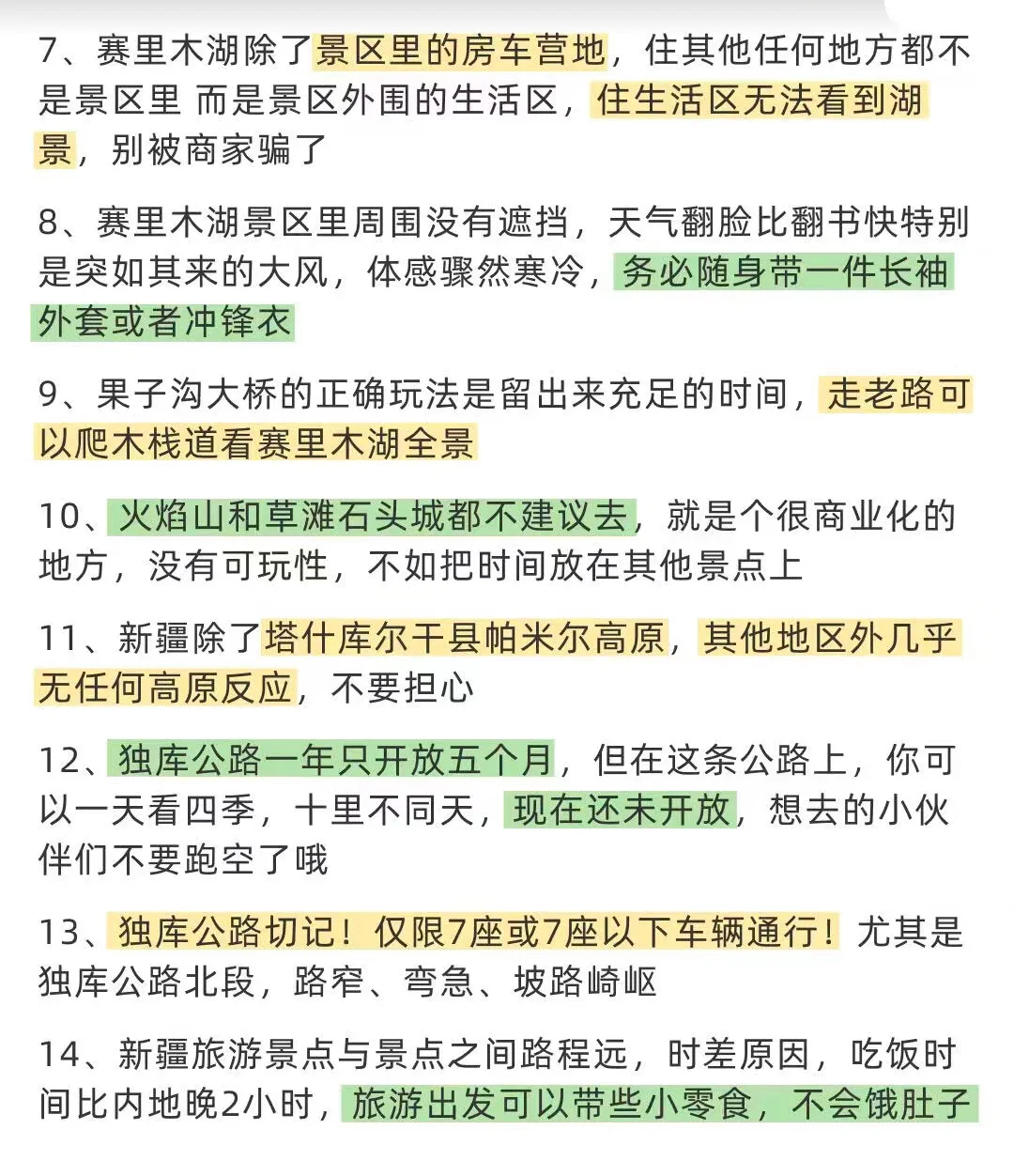 7、赛里木湖除了景区里的房车营地，住其他任何地方都不是景区里 而是景区外围的生活区，住生活区无法看到湖景，别被商家骗了

8、赛里木湖景区里周围没有遮挡，天气翻脸比翻书快特别是突如其来的大风，体感骤然寒冷，务必随身带一件长袖外套或者冲锋衣

9、果子沟大桥的正确玩法是留出来充足的时间，走老路可以爬木栈道看赛里木湖全景

10、火焰山和草滩石头城都不建议去，就是个很商业化的地方，没有可玩性，不如把时间放在其他景点上

11、新疆除了塔什库尔干县帕米尔高原，其他地区外几乎无任何高原反应，不要担心

12、独库公路一年只开放五个月，但在这条公路上，你可以一天看四季，十里不同天，现在还未开放，想去的小伙伴们不要跑空了哦

13、独库公路切记！仅限7座或7座以下车辆通行！尤其是独库公路北段，路窄、弯急、坡路崎岖

14、新疆旅游景点与景点之间路程远，时差原因，吃饭时间比内地晚2小时，旅游出发可以带些小零食，不会饿肚子